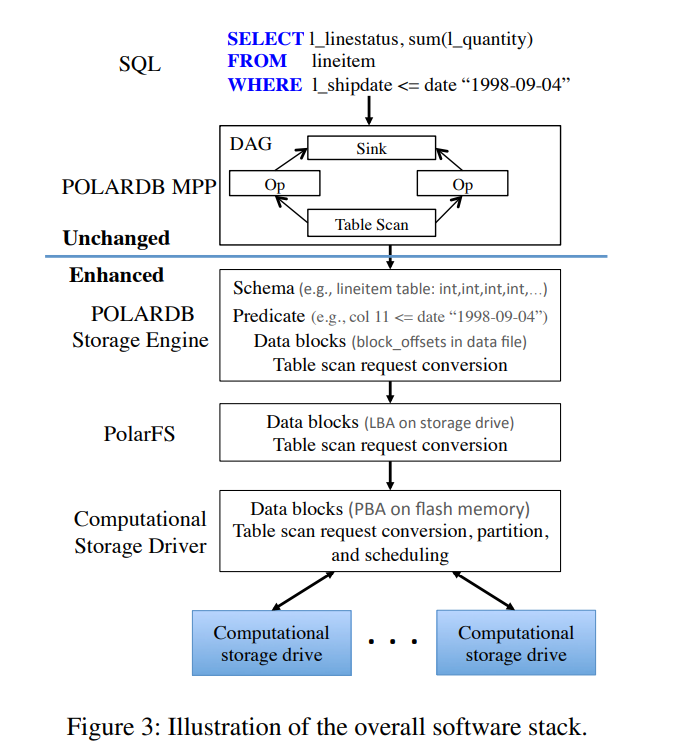 SQL

SELECT l_linestatus, sum(l_quantity)
FROM lineitem
WHERE l_shipdate <= date “1998-09-04”

POLARDB MPP

DAG

Sink

Op

Op

Table Scan

Unchanged

Enhanced

POLARDB Storage Engine

Schema (e.g., lineitem table: int,int,int,int,...)
Predicate (e.g., col 11 <= date “1998-09-04”)
Data blocks (block_offsets in data file)
Table scan request conversion

PolarFS

Data blocks (LBA on storage drive)
Table scan request conversion

Computational Storage Driver

Data blocks (PBA on flash memory)
Table scan request conversion, partition, and scheduling

Computational storage drive

. . .

Computational storage drive

Figure 3: Illustration of the overall software stack.